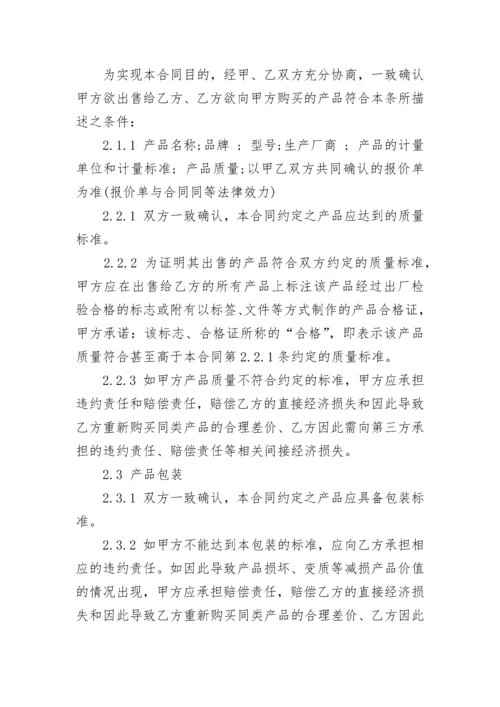 为实现本合同目的，经甲、乙双方充分协商，一致确认甲方欲出售给乙方、乙方欲向甲方购买的产品符合本条所描述之条件：

2.1.1 产品名称;品牌 ；型号;生产厂商 ；产品的计量单位和计量标准；产品质量;以甲乙双方共同确认的报价单为准(报价单与合同同等法律效力)

2.2.1 双方一致确认，本合同约定之产品应达到的质量标准。

2.2.2 为证明其出售的产品符合双方约定的质量标准，甲方应在出售给乙方的所有产品上标注该产品经过出厂检验合格的标志或附有以标签、文件等方式制作的产品合格证，甲方承诺：该标志、合格证所称的“合格”，即表示该产品质量符合甚至高于本合同第 2.2.1 条约定的质量标准。

2.2.3 如甲方产品质量不符合约定的标准，甲方应承担违约责任和赔偿责任，赔偿乙方的直接经济损失和因此导致乙方重新购买同类产品的合理差价、乙方因此需向第三方承担的违约责任、赔偿责任等相关间接经济损失。

2.3 产品包装

2.3.1 双方一致确认，本合同约定之产品应具备包装标准。

2.3.2 如甲方不能达到本包装的标准，应向乙方承担相应的违约责任。如因此导致产品损坏、变质等减损产品价值的情况出现，甲方应承担赔偿责任，赔偿乙方的直接经济损失和因此导致乙方重新购买同类产品的合理差价、乙方因此